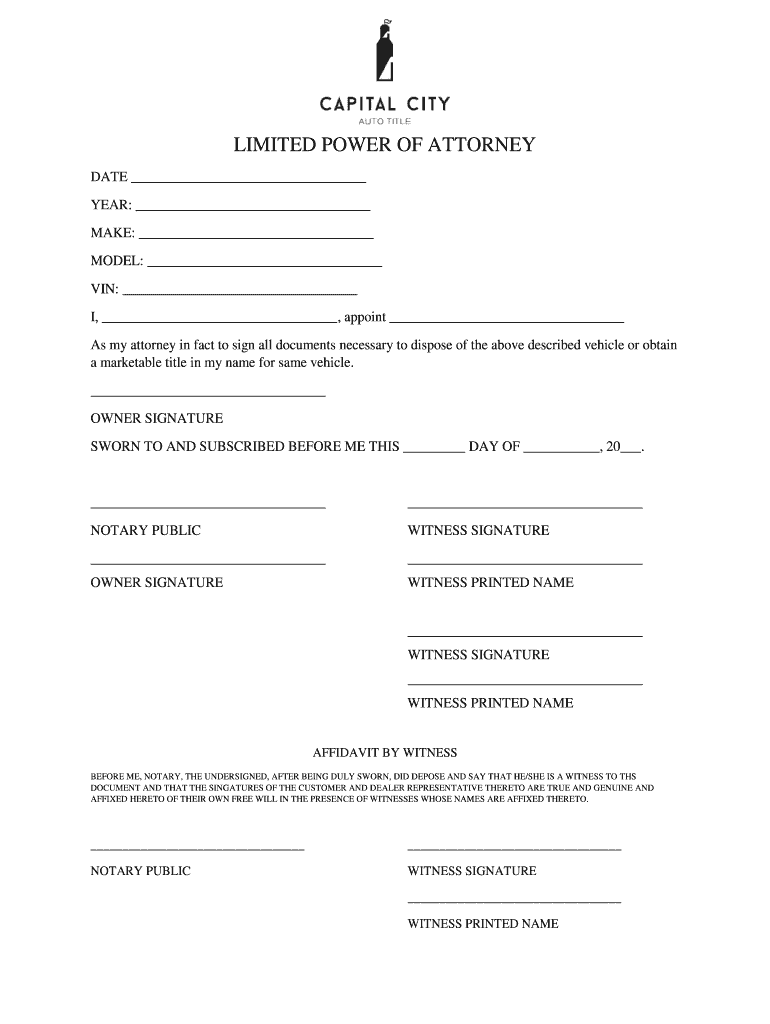 CAPITAL CITY
AUTO TITLE

LIMITED POWER OF ATTORNEY

DATE ______________________________

YEAR: ______________________________

MAKE: ______________________________

MODEL: ______________________________

VIN: ______________________________

I, ______________________________, appoint ______________________________

As my attorney in fact to sign all documents necessary to dispose of the above described vehicle or obtain a marketable title in my name for same vehicle.

______________________________

OWNER SIGNATURE

SWORN TO AND SUBSCRIBED BEFORE ME THIS ________ DAY OF __________, 20___.

______________________________

NOTARY PUBLIC

______________________________

OWNER SIGNATURE

______________________________

WITNESS SIGNATURE

______________________________

WITNESS PRINTED NAME

______________________________

WITNESS SIGNATURE

______________________________

WITNESS PRINTED NAME

AFFIDAVIT BY WITNESS

BEFORE ME, NOTARY, THE UNDERSIGNED, AFTER BEING DULY SWORN, DID DEPOSE AND SAY THAT HE/SHE IS A WITNESS TO THS DOCUMENT AND THAT THE SINGATURES OF THE CUSTOMER AND DEALER REPRESENTATIVE THERETO ARE TRUE AND GENUINE AND AFFIXED HERETO OF THEIR OWN FREE WILL IN THE PRESENCE OF WITNESSES WHOSE NAMES ARE AFFIXED THERETO.

______________________________

NOTARY PUBLIC

______________________________

WITNESS SIGNATURE

______________________________

WITNESS PRINTED NAME